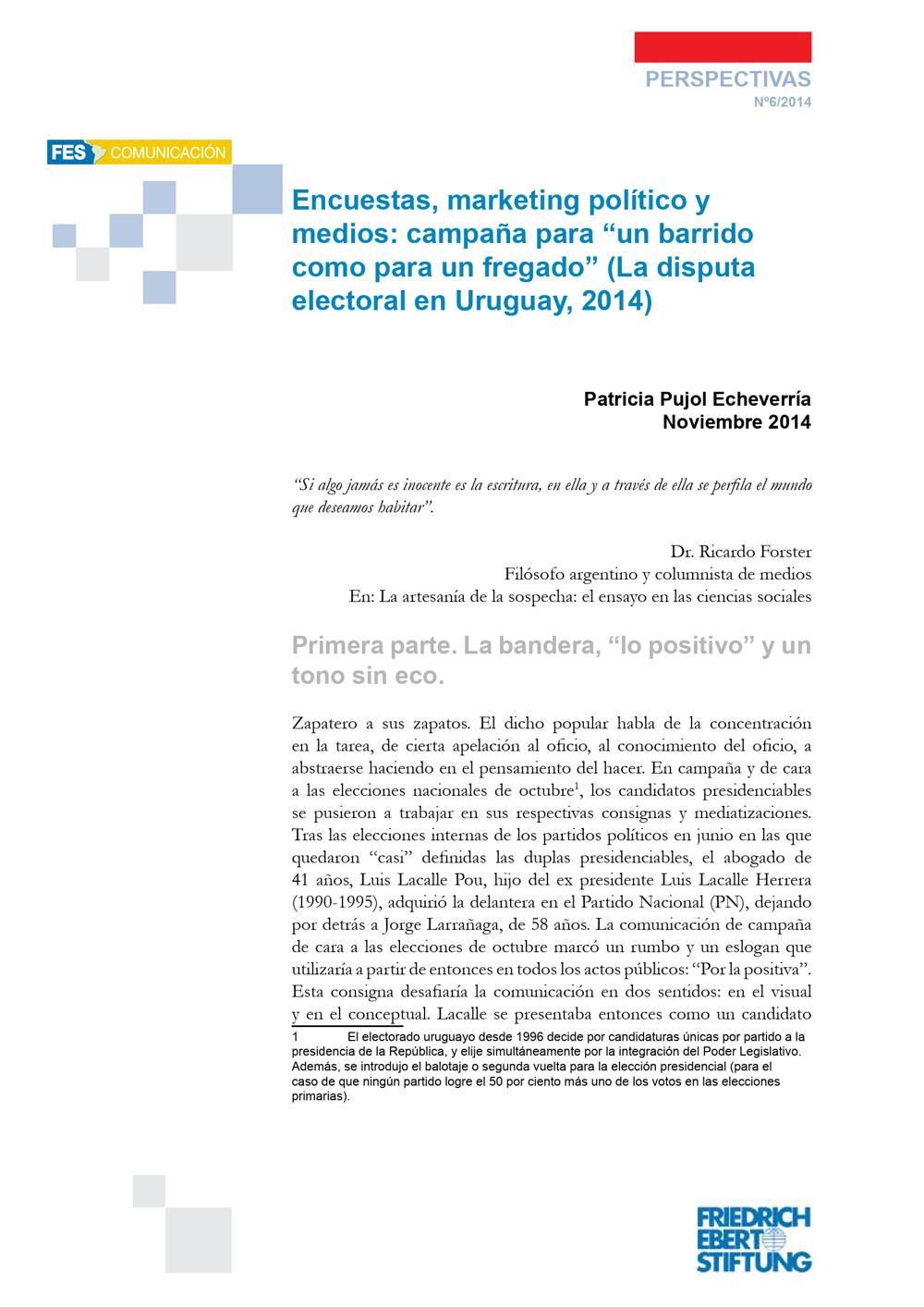 PERSPECTIVAS
Nº6/2014

FES COMUNICACIÓN

Encuestas, marketing político y medios: campaña para “un barrido como para un fregado” (La disputa electoral en Uruguay, 2014)

Patricia Pujol Echeverría
Noviembre 2014

“Si algo jamás es inocente es la escritura, en ella y a través de ella se perfila el mundo que deseamos habitar”.

Dr. Ricardo Forster
Filósofo argentino y columnista de medios
En: La artesanía de la sospecha: el ensayo en las ciencias sociales

Primera parte. La bandera, “lo positivo” y un tono sin eco.

Zapatero a sus zapatos. El dicho popular habla de la concentración en la tarea, de cierta apelación al oficio, al conocimiento del oficio, a abstraerse haciendo en el pensamiento del hacer. En campaña y de cara a las elecciones nacionales de octubre$^1$, los candidatos presidenciables se pusieron a trabajar en sus respectivas consignas y mediatizaciones. Tras las elecciones internas de los partidos políticos en junio en las que quedaron “casi” definidas las duplas presidenciables, el abogado de 41 años, Luis Lacalle Pou, hijo del ex presidente Luis Lacalle Herrera (1990-1995), adquirió la delantera en el Partido Nacional (PN), dejando por detrás a Jorge Larrañaga, de 58 años. La comunicación de campaña de cara a las elecciones de octubre marcó un rumbo y un eslogan que utilizaría a partir de entonces en todos los actos públicos: “Por la positiva”. Esta consigna desafiaría la comunicación en dos sentidos: en el visual y en el conceptual. Lacalle se presentaba entonces como un candidato

1 El electorado uruguayo desde 1996 decide por candidaturas únicas por partido a la presidencia de la República, y elije simultáneamente por la integración del Poder Legislativo. Además, se introdujo el balotaje o segunda vuelta para la elección presidencial (para el caso de que ningún partido logre el 50 por ciento más uno de los votos en las elecciones primarias).

FRIEDRICH EBERT STIFTUNG